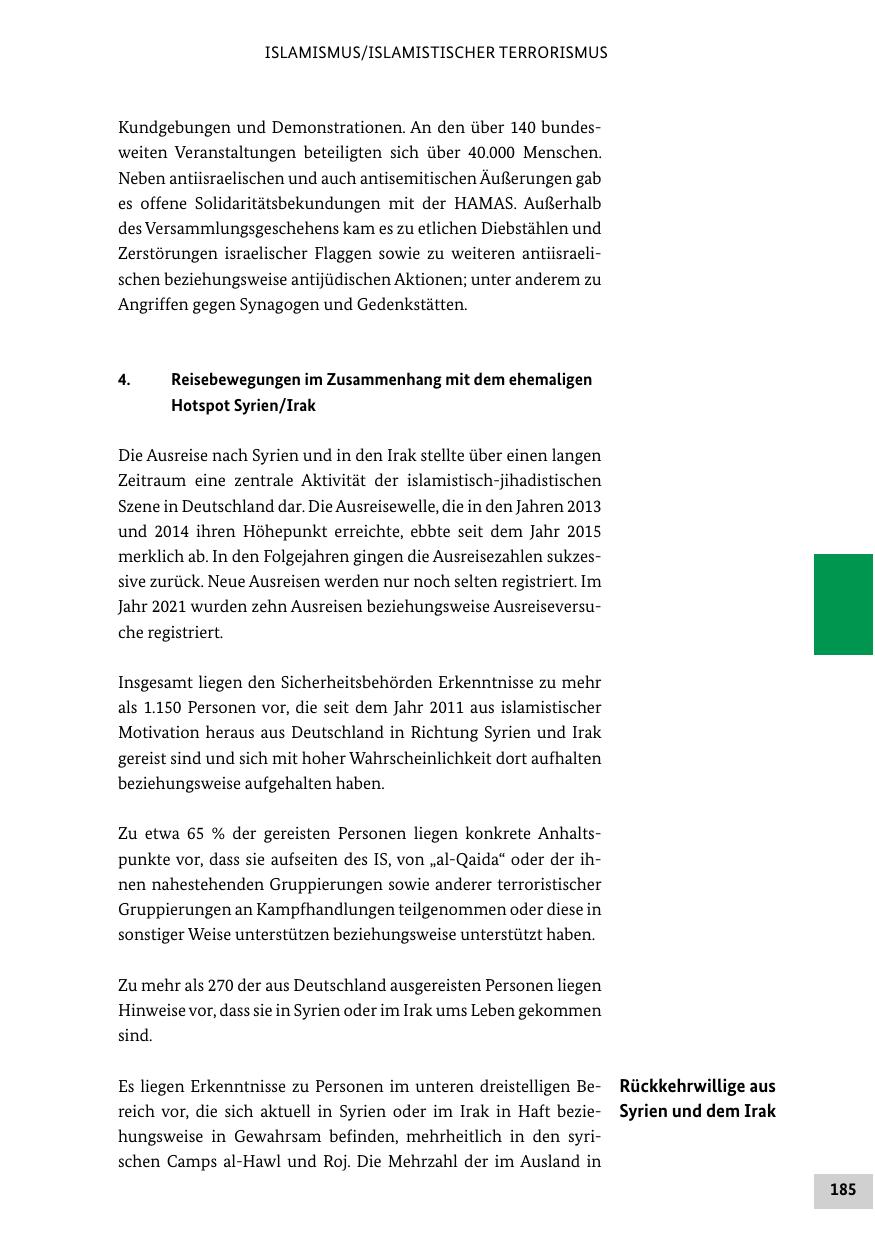 ISLAMISMUS/ISLAMISTISCHER TERRORISMUS

Kundgebungen und Demonstrationen. An den über 140 bundesweiten Veranstaltungen beteiligten sich über 40.000 Menschen. Neben antiisraelischen und auch antisemitischen Äußerungen gab es offene Solidaritätsbekundungen mit der HAMAS. Außerhalb des Versammlungsgeschehens kam es zu etlichen Diebstählen und Zerstörungen israelischer Flaggen sowie zu weiteren antiisraelischen beziehungsweise antijüdischen Aktionen; unter anderem zu Angriffen gegen Synagogen und Gedenkstätten.

4. Reisebewegungen im Zusammenhang mit dem ehemaligen Hotspot Syrien/Irak

Die Ausreise nach Syrien und in den Irak stellte über einen langen Zeitraum eine zentrale Aktivität der islamistisch-jihadistischen Szene in Deutschland dar. Die Ausreisewelle, die in den Jahren 2013 und 2014 ihren Höhepunkt erreichte, ebbte seit dem Jahr 2015 merklich ab. In den Folgejahren gingen die Ausreisezahlen sukzessive zurück. Neue Ausreisen werden nur noch selten registriert. Im Jahr 2021 wurden zehn Ausreisen beziehungsweise Ausreiseversuche registriert.

Insgesamt liegen den Sicherheitsbehörden Erkenntnisse zu mehr als 1.150 Personen vor, die seit dem Jahr 2011 aus islamistischer Motivation heraus aus Deutschland in Richtung Syrien und Irak gereist sind und sich mit hoher Wahrscheinlichkeit dort aufhalten beziehungsweise aufgehalten haben.

Zu etwa 65 % der gereisten Personen liegen konkrete Anhaltspunkte vor, dass sie aufseiten des IS, von „al-Qaida“ oder der ihnen nahestehenden Gruppierungen sowie anderer terroristischer Gruppierungen an Kampfhandlungen teilgenommen oder diese in sonstiger Weise unterstützen beziehungsweise unterstützt haben.

Zu mehr als 270 der aus Deutschland ausgereisten Personen liegen Hinweise vor, dass sie in Syrien oder im Irak ums Leben gekommen sind.

Rückkehrwillige aus Syrien und dem Irak

Es liegen Erkenntnisse zu Personen im unteren dreistelligen Bereich vor, die sich aktuell in Syrien oder im Irak in Haft beziehungsweise in Gewahrsam befinden, mehrheitlich in den syrischen Camps al-Hawl und Roj. Die Mehrzahl der im Ausland in

185